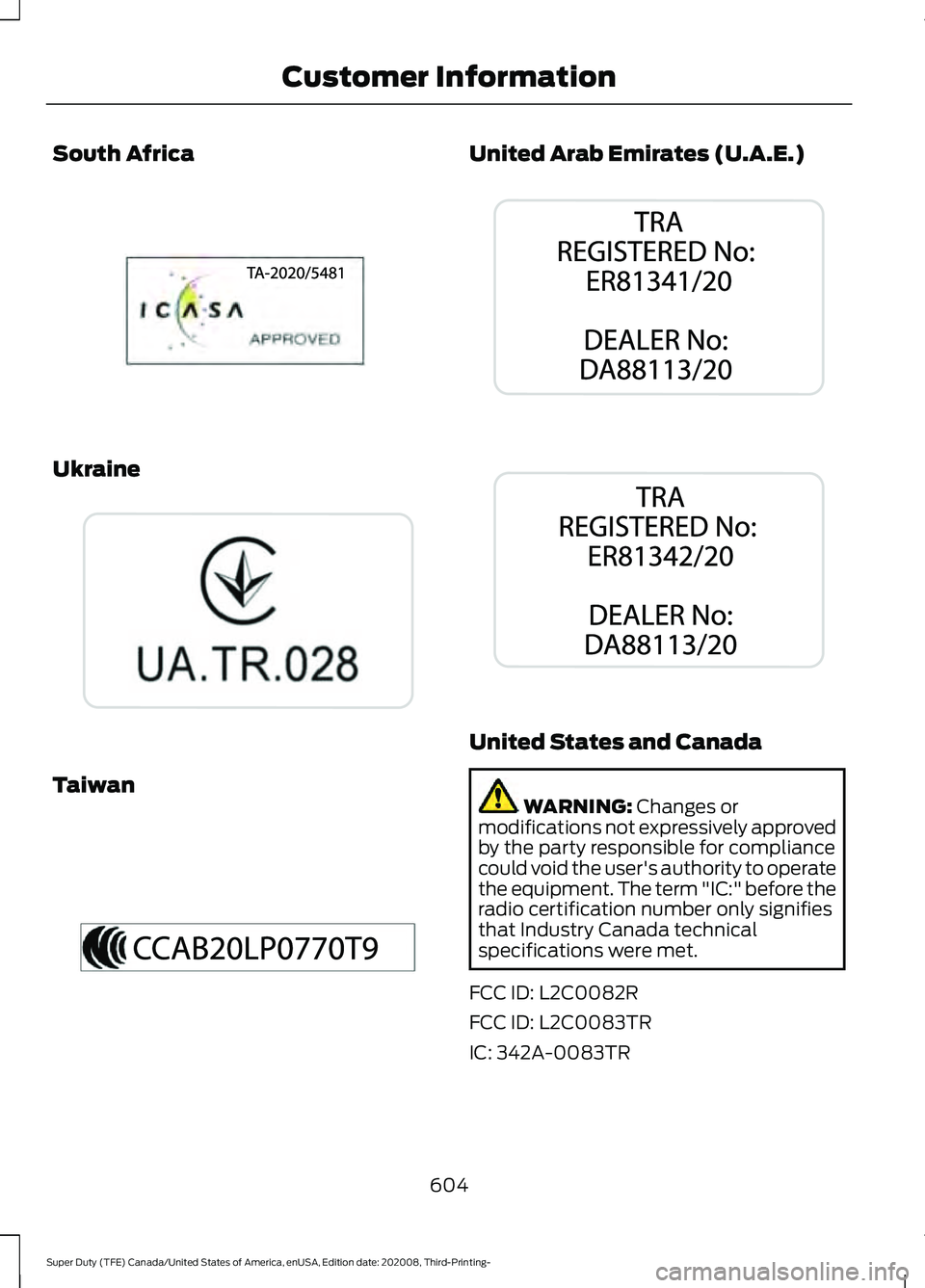 Customer Information

South Africa

TA-2020/5481

ICASA

APPROVED

Ukraine

UA.TR.028

Taiwan

CCAB20LP0770T9

United Arab Emirates (U.A.E.)

TRA
REGISTERED No:
ER81341/20

DEALER No:
DA88113/20

TRA
REGISTERED No:
ER81342/20

DEALER No:
DA88113/20

United States and Canada

WARNING: Changes or modifications not expressively approved by the party responsible for compliance could void the user's authority to operate the equipment. The term "IC:" before the radio certification number only signifies that Industry Canada technical specifications were met.

FCC ID: L2C0082R

FCC ID: L2C0083TR

IC: 342A-0083TR

604

Super Duty (TFE) Canada/United States of America, enUSA, Edition date: 202008, Third-Printing-

carmanualsonline.info